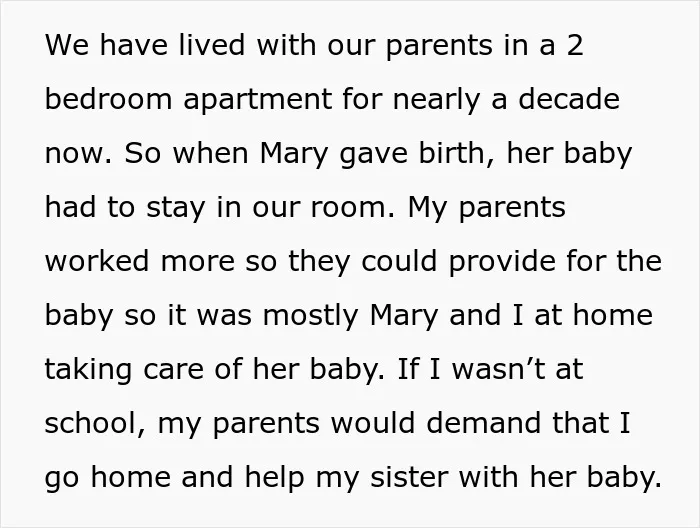 We have lived with our parents in a 2 bedroom apartment for nearly a decade now. So when Mary gave birth, her baby had to stay in our room. My parents worked more so they could provide for the baby so it was mostly Mary and I at home taking care of her baby. If I wasn't at school, my parents would demand that I go home and help my sister with her baby.